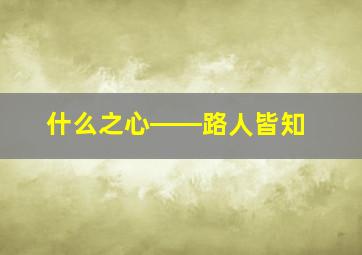 什么之心——路人皆知